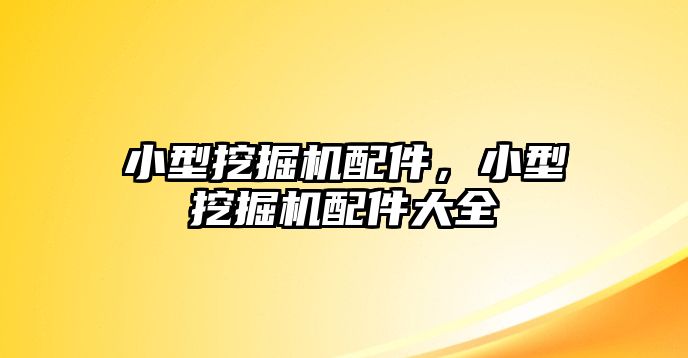 小型挖掘机配件，小型挖掘机配件大全